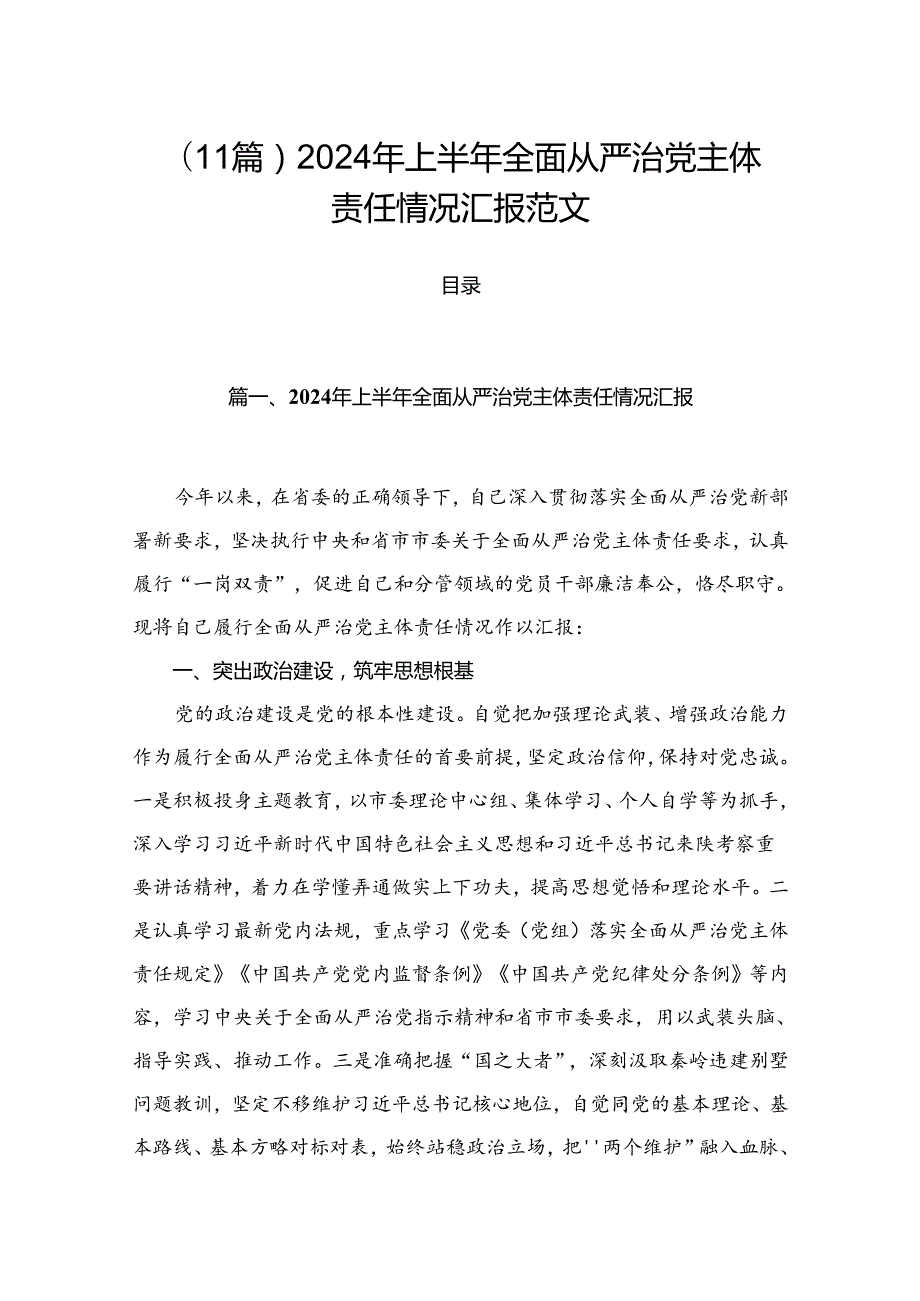 （11篇）2024年上半年全面从严治党主体责任情况汇报范文

目录

篇一、2024年上半年全面从严治党主体责任情况汇报

今年以来，在省委的正确领导下，自己深入贯彻落实全面从严治党新部署新要求，坚决执行中央和省市市委关于全面从严治党主体责任要求，认真履行“一岗双责”，促进自己和分管领域的党员干部廉洁奉公，恪尽职守。现将自己履行全面从严治党主体责任情况作以汇报：

一、突出政治建设，筑牢思想根基

党的政治建设是党的根本性建设。自觉把加强理论武装、增强政治能力作为履行全面从严治党主体责任的首要前提，坚定政治信仰，保持对党忠诚。一是积极投身主题教育，以市委理论中心组、集体学习、个人自学等为抓手，深入学习习近平新时代中国特色社会主义思想和习近平总书记来陕考察重要讲话精神，着力在学懂弄通做实上下功夫，提高思想觉悟和理论水平。二是认真学习最新党内法规，重点学习《党委（党组）落实全面从严治党主体责任规定》《中国共产党党内监督条例》《中国共产党纪律处分条例》等内容，学习中央关于全面从严治党指示精神和省市市委要求，用以武装头脑、指导实践、推动工作。三是准确把握“国之大者”，深刻汲取秦岭违建别墅问题教训，坚定不移维护习近平总书记核心地位，自觉同党的基本理论、基本路线、基本方略对标对表，始终站稳政治立场，把''两个维护”融入血脉、